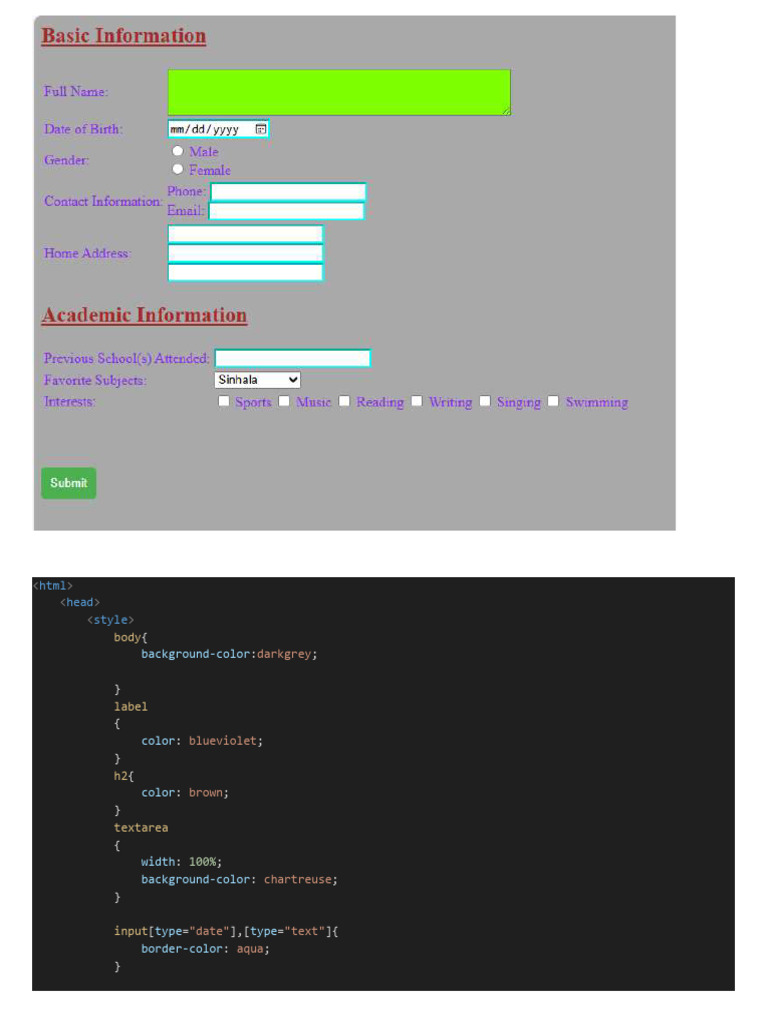 Basic Information

Full Name:

Date of Birth: mm/dd/yyyy

Gender: Male Female

Contact Information: Phone: Email:

Home Address:

Academic Information

Previous School(s) Attended:

Favorite Subjects: Sinhala

Interests: Sports Music Reading Writing Singing Swimming

Submit

<html>
    <head>
        <style>
            body{
                background-color:darkgrey;

            }
            label
            {
                color: blueviolet;
            }
            h2{
                color: brown;
            }
            textarea
            {
                width: 100%;
                background-color: chartreuse;
            }

            input[type="date"],[type="text"]{
                border-color: aqua;
            }